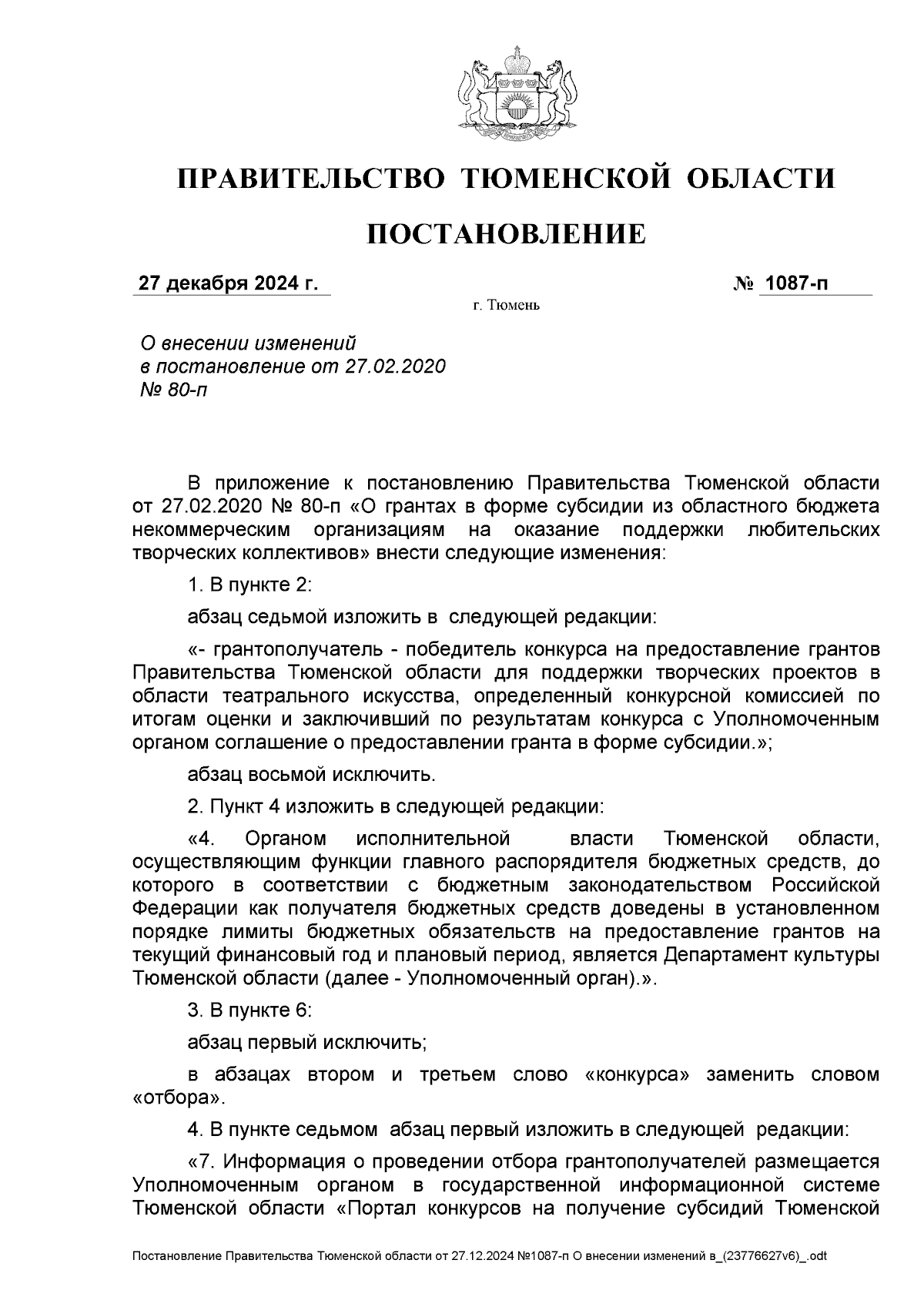 ПРАВИТЕЛЬСТВО ТЮМЕНСКОЙ ОБЛАСТИ

ПОСТАНОВЛЕНИЕ

27 декабря 2024 г. № 1087-п

г. Тюмень

О внесении изменений в постановление от 27.02.2020 № 80-п

В приложение к постановлению Правительства Тюменской области от 27.02.2020 № 80-п «О грантах в форме субсидии из областного бюджета некоммерческим организациям на оказание поддержки любительских творческих коллективов» внести следующие изменения:

1. В пункте 2:

абзац седьмой изложить в следующей редакции:

«- грантополучатель - победитель конкурса на предоставление грантов Правительства Тюменской области для поддержки творческих проектов в области театрального искусства, определенный конкурсной комиссией по итогам оценки и заключивший по результатам конкурса с Уполномоченным органом соглашение о предоставлении гранта в форме субсидии.»;

абзац восьмой исключить.

2. Пункт 4 изложить в следующей редакции:

«4. Органом исполнительной власти Тюменской области, осуществляющим функции главного распорядителя бюджетных средств, до которого в соответствии с бюджетным законодательством Российской Федерации как получателя бюджетных средств доведены в установленном порядке лимиты бюджетных обязательств на предоставление грантов на текущий финансовый год и плановый период, является Департамент культуры Тюменской области (далее - Уполномоченный орган).».

3. В пункте 6:

абзац первый исключить;

в абзацах втором и третьем слово «конкурса» заменить словом «отбора».

4. В пункте седьмом абзац первый изложить в следующей редакции:

«7. Информация о проведении отбора грантополучателей размещается Уполномоченным органом в государственной информационной системе Тюменской области «Портал конкурсов на получение субсидий Тюменской

Постановление Правительства Тюменской области от 27.12.2024 №1087-п О внесении изменений в_(23776627v6)_.odt